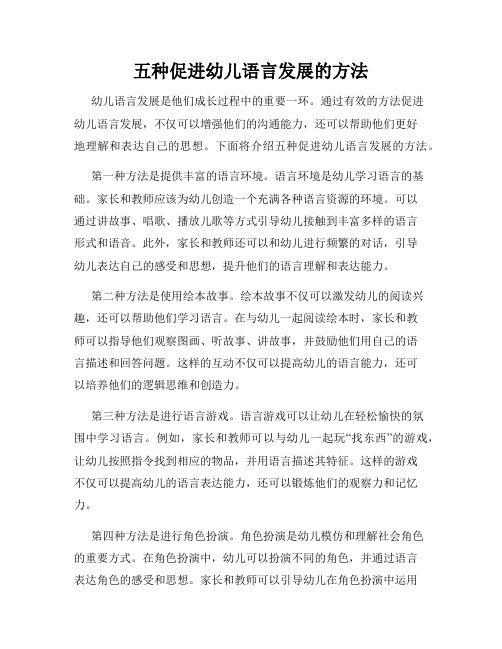 五种促进幼儿语言发展的方法

幼儿语言发展是他们成长过程中的重要一环。通过有效的方法促进幼儿语言发展，不仅可以增强他们的沟通能力，还可以帮助他们更好地理解和表达自己的思想。下面将介绍五种促进幼儿语言发展的方法。

第一种方法是提供丰富的语言环境。语言环境是幼儿学习语言的基础。家长和教师应该为幼儿创造一个充满各种语言资源的环境。可以通过讲故事、唱歌、播放儿歌等方式引导幼儿接触到丰富多样的语言形式和语音。此外，家长和教师还可以和幼儿进行频繁的对话，引导幼儿表达自己的感受和思想，提升他们的语言理解和表达能力。

第二种方法是使用绘本故事。绘本故事不仅可以激发幼儿的阅读兴趣，还可以帮助他们学习语言。在与幼儿一起阅读绘本时，家长和教师可以指导他们观察图画、听故事、讲故事，并鼓励他们用自己的语言描述和回答问题。这样的互动不仅可以提高幼儿的语言能力，还可以培养他们的逻辑思维和创造力。

第三种方法是进行语言游戏。语言游戏可以让幼儿在轻松愉快的氛围中学习语言。例如，家长和教师可以与幼儿一起玩“找东西”的游戏，让幼儿按照指令找到相应的物品，并用语言描述其特征。这样的游戏不仅可以提高幼儿的语言表达能力，还可以锻炼他们的观察力和记忆力。

第四种方法是进行角色扮演。角色扮演是幼儿模仿和理解社会角色的重要方式。在角色扮演中，幼儿可以扮演不同的角色，并通过语言表达角色的感受和思想。家长和教师可以引导幼儿在角色扮演中运用